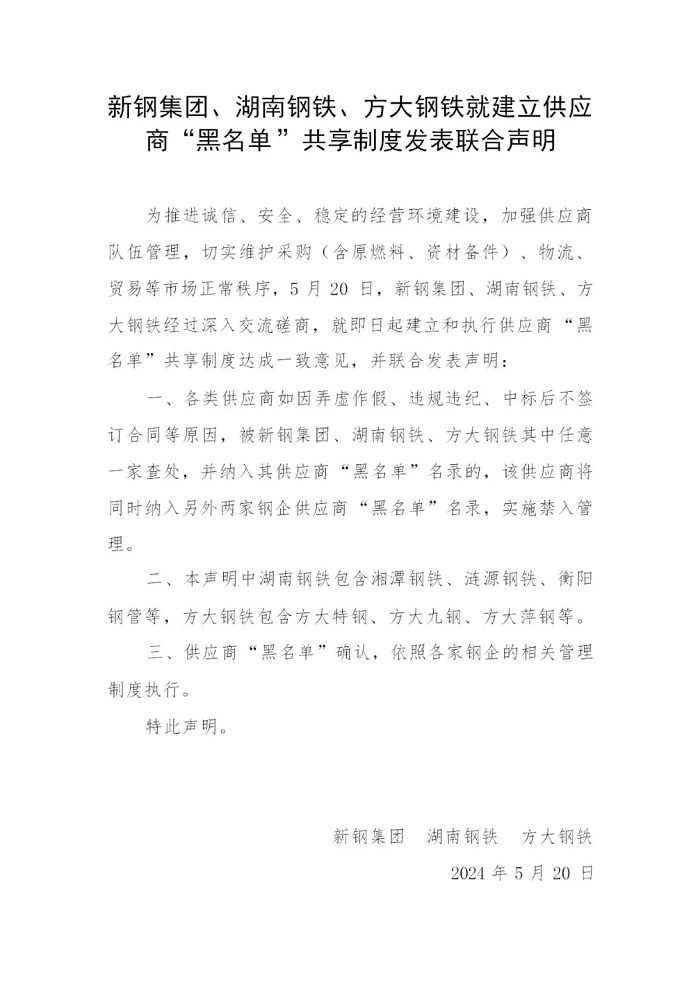 新钢集团、湖南钢铁、方大钢铁就建立供应商“黑名单”共享制度发表联合声明

为推进诚信、安全、稳定的经营环境建设，加强供应商队伍管理，切实维护采购（含原燃料、资材备件）、物流、贸易等市场正常秩序，5 月 20 日，新钢集团、湖南钢铁、方大钢铁经过深入交流磋商，就即日起建立和执行供应商“黑名单”共享制度达成一致意见，并联合发表声明：

一、各类供应商如因弄虚作假、违规违纪、中标后不签订合同等原因，被新钢集团、湖南钢铁、方大钢铁其中任意一家查处，并纳入其供应商“黑名单”名录的，该供应商将同时纳入另外两家钢企供应商“黑名单”名录，实施禁入管理。

二、本声明中湖南钢铁包含湘潭钢铁、涟源钢铁、衡阳钢管等，方大钢铁包含方大特钢、方大九钢、方大萍钢等。

三、供应商“黑名单”确认，依照各家钢企的相关管理制度执行。

特此声明。

新钢集团　湖南钢铁　方大钢铁

2024 年 5 月 20 日